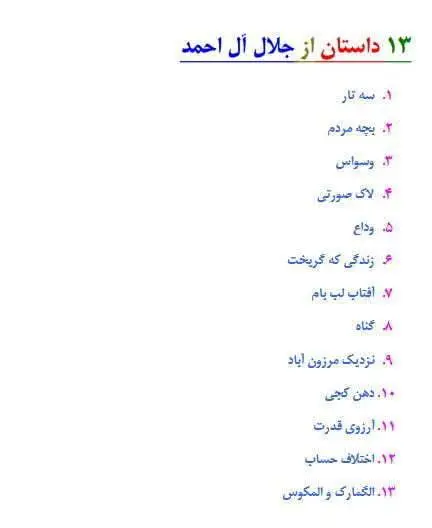 ۱۳ داستان از جلال آل احمد

۱. سه تار
۲. بچه مردم
۳. وسواس
۴. لاک صورتی
۵. وداع
۶. زندگی که گریخت
۷. آفتاب لب بام
۸. گناه
۹. نزدیک مرزون آباد
۱۰. دهن کجی
۱۱. آرزوی قدرت
۱۲. اختلاف حساب
۱۳. الگمارک و المکوس